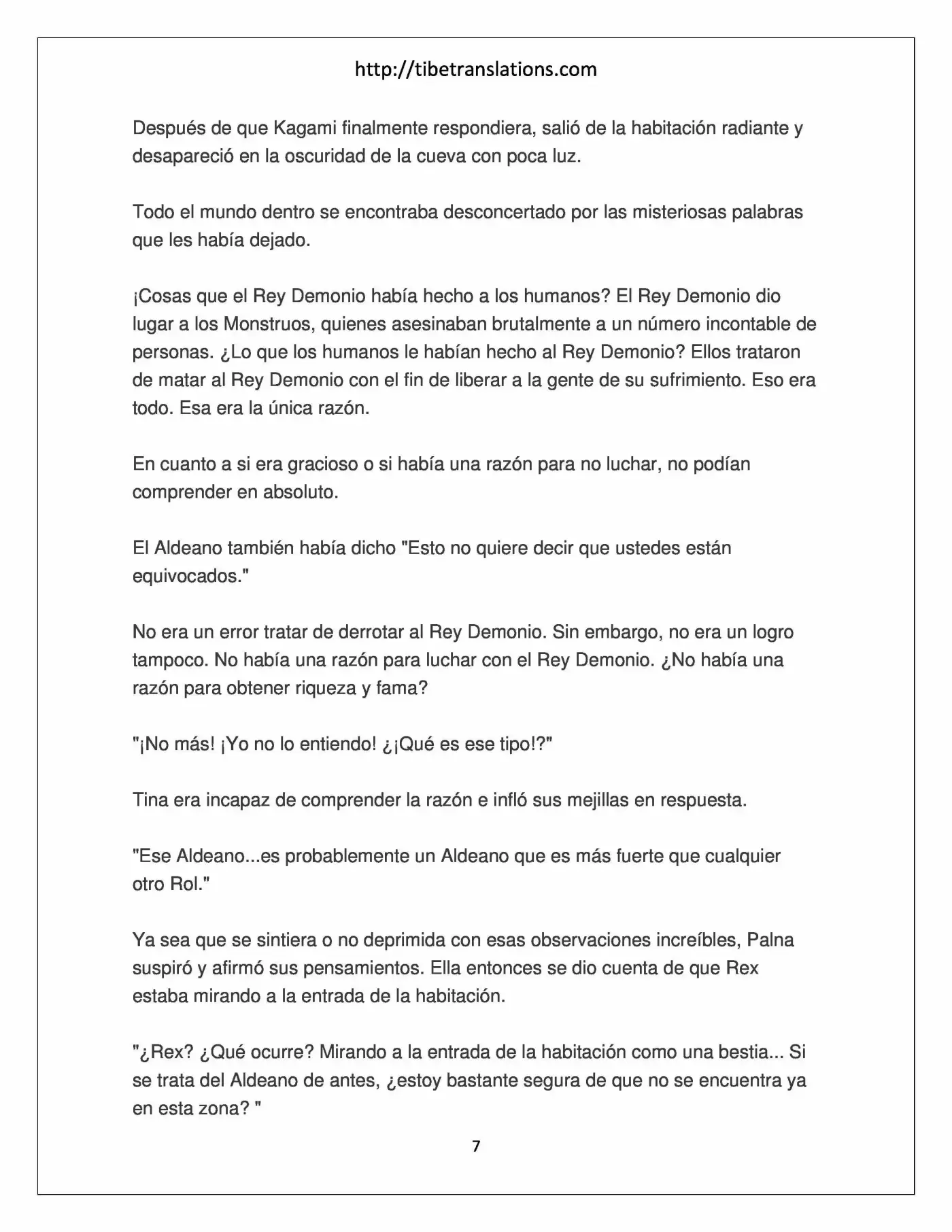 http://tibetranslations.com

Después de que Kagami finalmente respondiera, salió de la habitación radiante y desapareció en la oscuridad de la cueva con poca luz.

Todo el mundo dentro se encontraba desconcertado por las misteriosas palabras que les había dejado.

¡Cosas que el Rey Demonio había hecho a los humanos? El Rey Demonio dio lugar a los Monstruos, quienes asesinaban brutalmente a un número incontable de personas. ¿Lo que los humanos le habían hecho al Rey Demonio? Ellos trataron de matar al Rey Demonio con el fin de liberar a la gente de su sufrimiento. Eso era todo. Esa era la única razón.

En cuanto a si era gracioso o si había una razón para no luchar, no podían comprender en absoluto.

El Aldeano también había dicho "Esto no quiere decir que ustedes están equivocados."

No era un error tratar de derrotar al Rey Demonio. Sin embargo, no era un logro tampoco. No había una razón para luchar con el Rey Demonio. ¿No había una razón para obtener riqueza y fama?

"¡No más! ¡Yo no lo entiendo! ¿¡Qué es ese tipo!?"

Tina era incapaz de comprender la razón e infló sus mejillas en respuesta.

"Ese Aldeano...es probablemente un Aldeano que es más fuerte que cualquier otro Rol."

Ya sea que se sintiera o no deprimida con esas observaciones increíbles, Palna suspiró y afirmó sus pensamientos. Ella entonces se dio cuenta de que Rex estaba mirando a la entrada de la habitación.

"¿Rex? ¿Qué ocurre? Mirando a la entrada de la habitación como una bestia... Si se trata del Aldeano de antes, ¿estoy bastante segura de que no se encuentra ya en esta zona? "

7